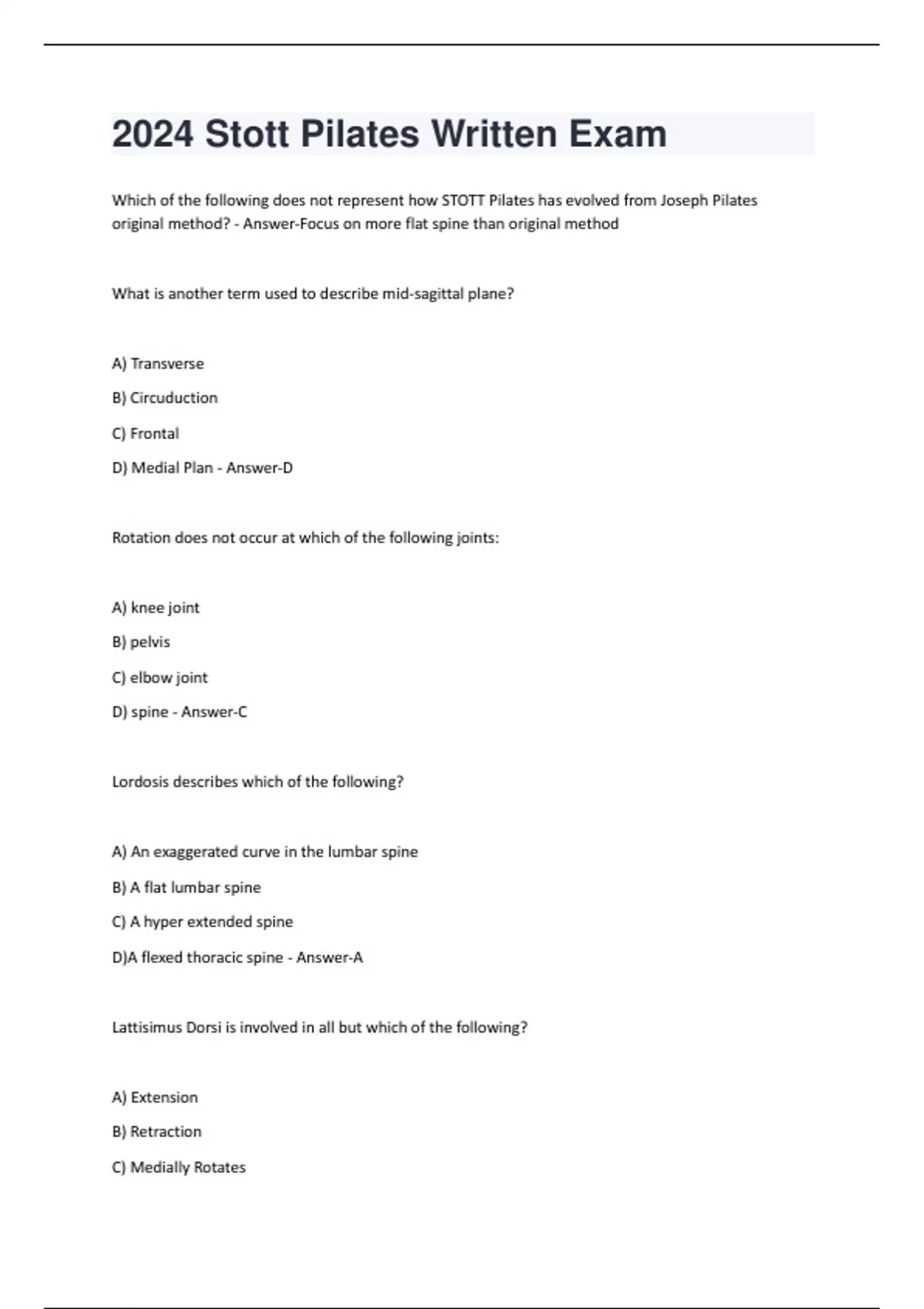 2024 Stott Pilates Written Exam

Which of the following does not represent how STOTT Pilates has evolved from Joseph Pilates original method? - Answer-Focus on more flat spine than original method

What is another term used to describe mid-sagittal plane?

A) Transverse

B) Circuduction

C) Frontal

D) Medial Plan - Answer-D

Rotation does not occur at which of the following joints:

A) knee joint

B) pelvis

C) elbow joint

D) spine - Answer-C

Lordosis describes which of the following?

A) An exaggerated curve in the lumbar spine

B) A flat lumbar spine

C) A hyper extended spine

D)A flexed thoracic spine - Answer-A

Lattisimus Dorsi is involved in all but which of the following?

A) Extension

B) Retraction

C) Medially Rotates